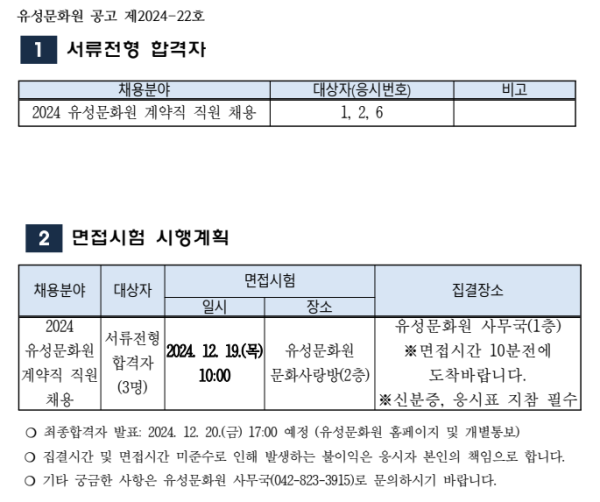 유성문화원 공고 제2024-22호

1 서류전형 합격자

| 채용분야 | 대상자(응시번호) | 비고 |
|---|---|---|
| 2024 유성문화원 계약직 직원 채용 | 1, 2, 6 | |

2 면접시험 시행계획

| 채용분야 | 대상자 | 면접시험 | | 집결장소 |
|---|---|---|---|---|
| | | 일시 | 장소 | |
| 2024 유성문화원 계약직 직원 채용 | 서류전형 합격자 (3명) | 2024. 12. 19.(목) 10:00 | 유성문화원 문화사랑방(2층) | 유성문화원 사무국(1층) ※면접시간 10분전에 도착바랍니다. ※신분증, 응시표 지참 필수 |

○ 최종합격자 발표: 2024. 12. 20.(금) 17:00 예정 (유성문화원 홈페이지 및 개별통보)

○ 집결시간 및 면접시간 미준수로 인해 발생하는 불이익은 응시자 본인의 책임으로 합니다.

○ 기타 궁금한 사항은 유성문화원 사무국(042-823-3915)로 문의하시기 바랍니다.